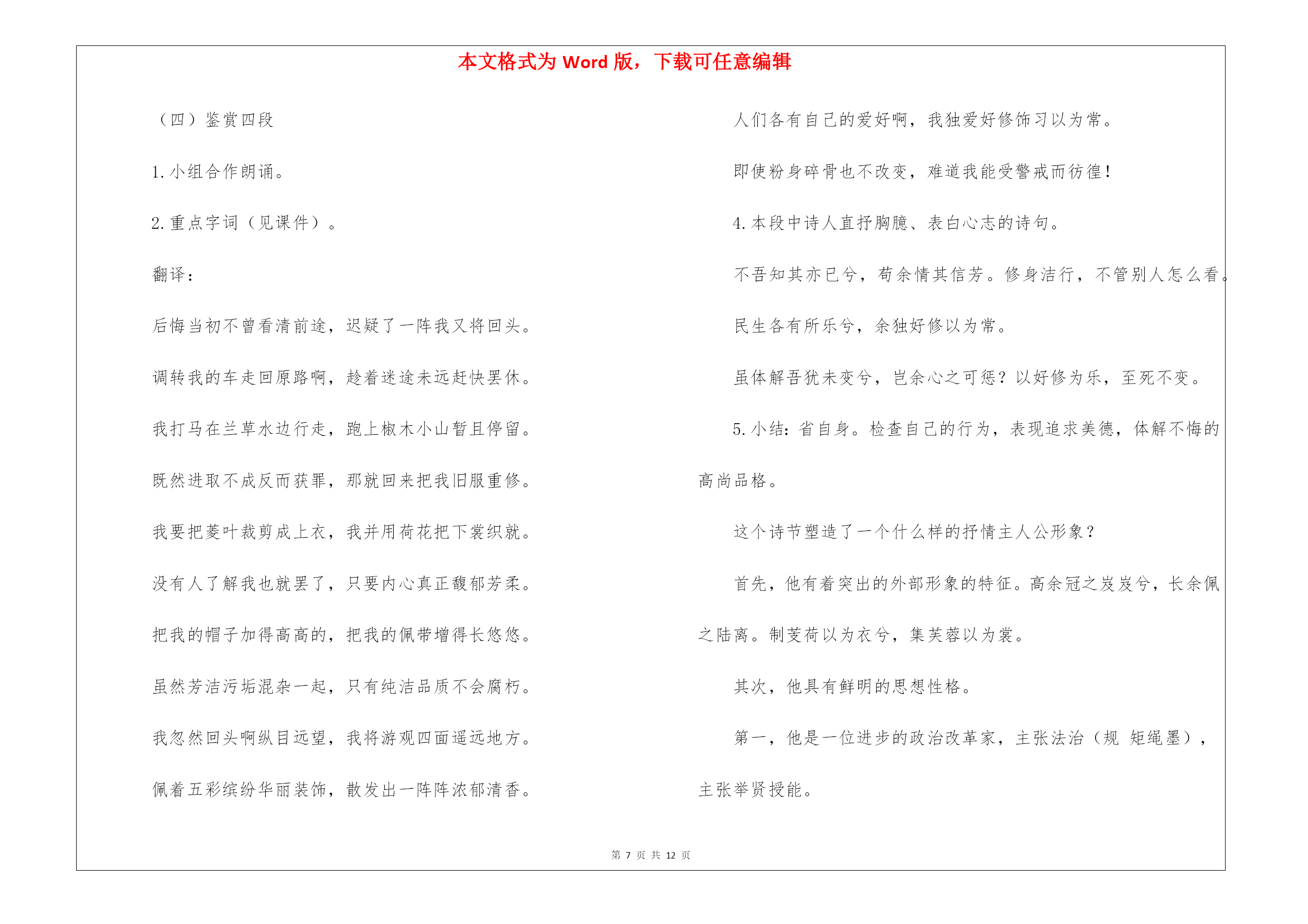 本文格式为 Word 版，下载可任意编辑

（四）鉴赏四段

1.小组合作朗诵。

2.重点字词（见课件）。

翻译：

后悔当初不曾看清前途，迟疑了一阵我又将回头。

调转我的车走回原路啊，趁着迷途未远赶快罢休。

我打马在兰草水边行走，跑上椒木小山暂且停留。

既然进取不成反而获罪，那就回来把我旧服重修。

我要把菱叶裁剪成上衣，我并用荷花把下裳织就。

没有人了解我也就罢了，只要内心真正馥郁芳柔。

把我的帽子加得高高的，把我的佩带增得长悠悠。

虽然芳洁污垢混杂一起，只有纯洁品质不会腐朽。

我忽然回头啊纵目远望，我将游观四面遥远地方。

佩着五彩缤纷华丽装饰，散发出一阵阵浓郁清香。

人们各有自己的爱好啊，我独爱好修饰习以为常。

即使粉身碎骨也不改变，难道我能受警戒而彷徨！

4.本段中诗人直抒胸臆、表白心志的诗句。

不吾知其亦已兮，苟余情其信芳。修身洁行，不管别人怎么看。

民生各有所乐兮，余独好修以为常。

虽体解吾犹未变兮，岂余心之可惩？以好修为乐，至死不变。

5.小结：省自身。检查自己的行为，表现追求美德，体解不悔的高尚品格。

这个诗节塑造了一个什么样的抒情主人公形象？

首先，他有着突出的外部形象的特征。高余冠之岌岌兮，长余佩之陆离。制芰荷以为衣兮，集芙蓉以为裳。

其次，他具有鲜明的思想性格。

第一，他是一位进步的政治改革家，主张法治（规 矩绳墨），主张举贤授能。

第 7 页 共 12 页